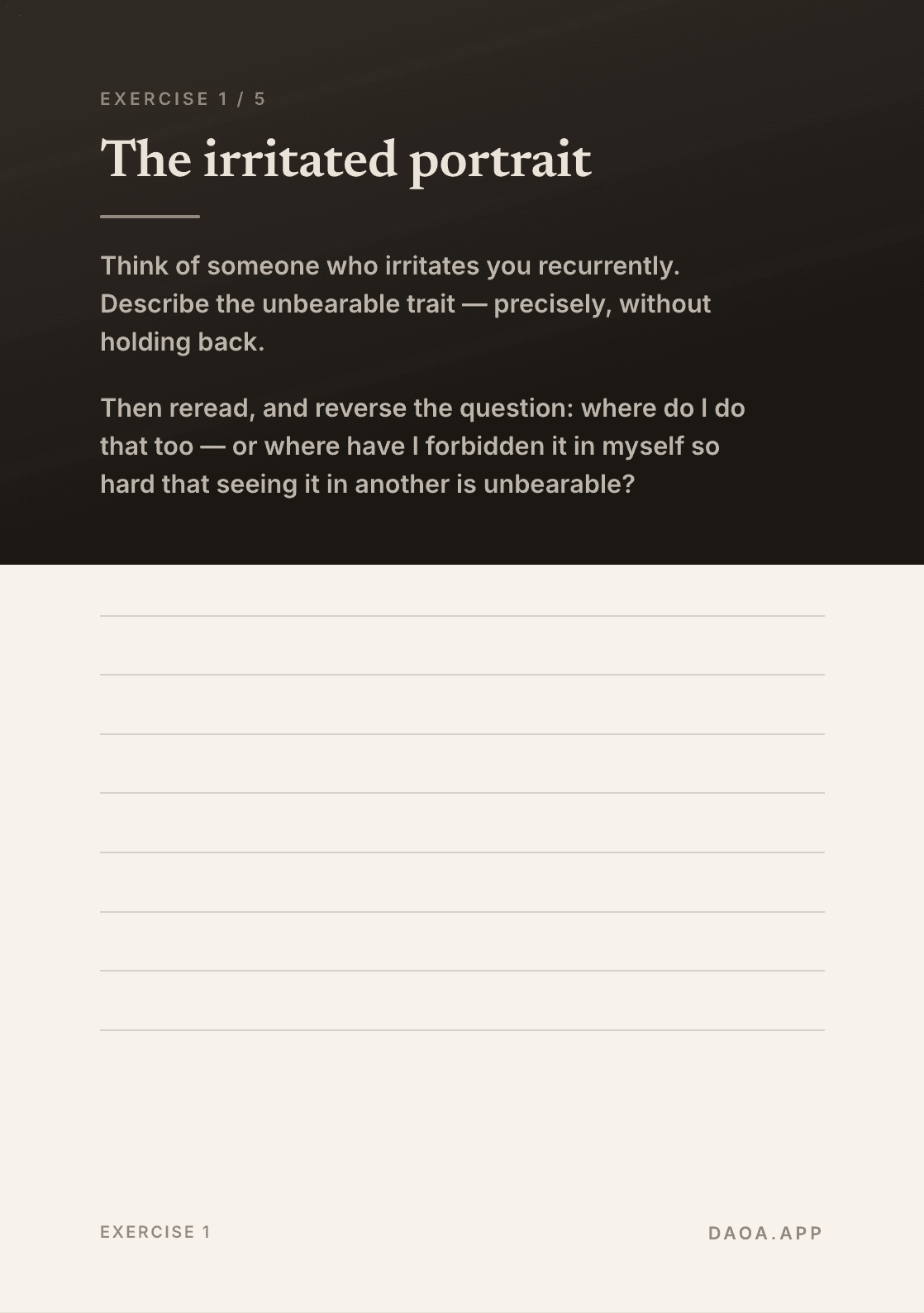 EXERCISE 1 / 5

The irritated portrait

Think of someone who irritates you recurrently. Describe the unbearable trait — precisely, without holding back.

Then reread, and reverse the question: where do I do that too — or where have I forbidden it in myself so hard that seeing it in another is unbearable?

EXERCISE 1

DAOA.APP